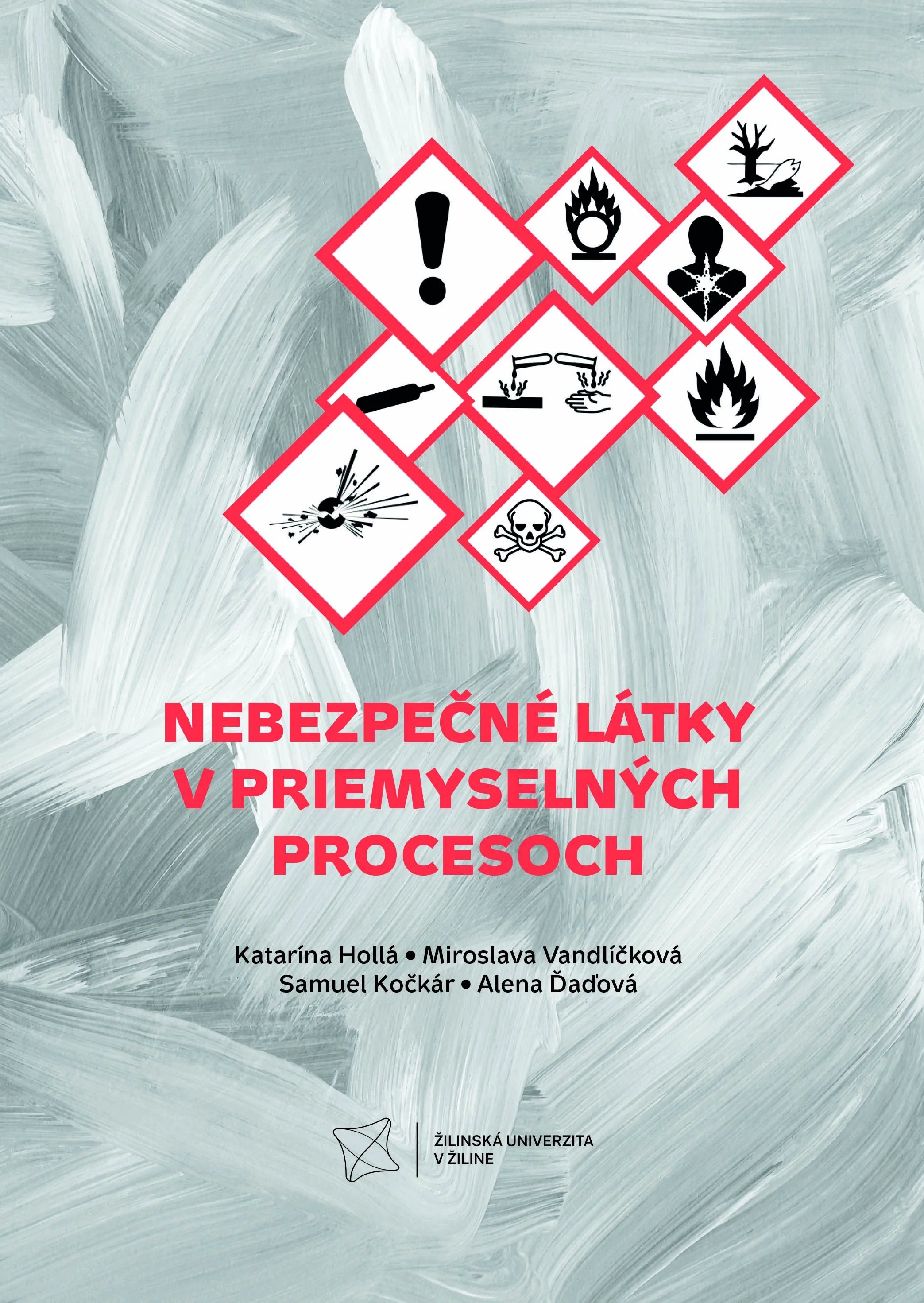 NEBEZPEČNÉ LÁTKY
V PRIEMYSELNÝCH
PROCESOCH

Katarína Hollá • Miroslava Vandlíčková
Samuel Kočkár • Alena Ďaďová

ŽILINSKÁ UNIVERZITA
V ŽILINE